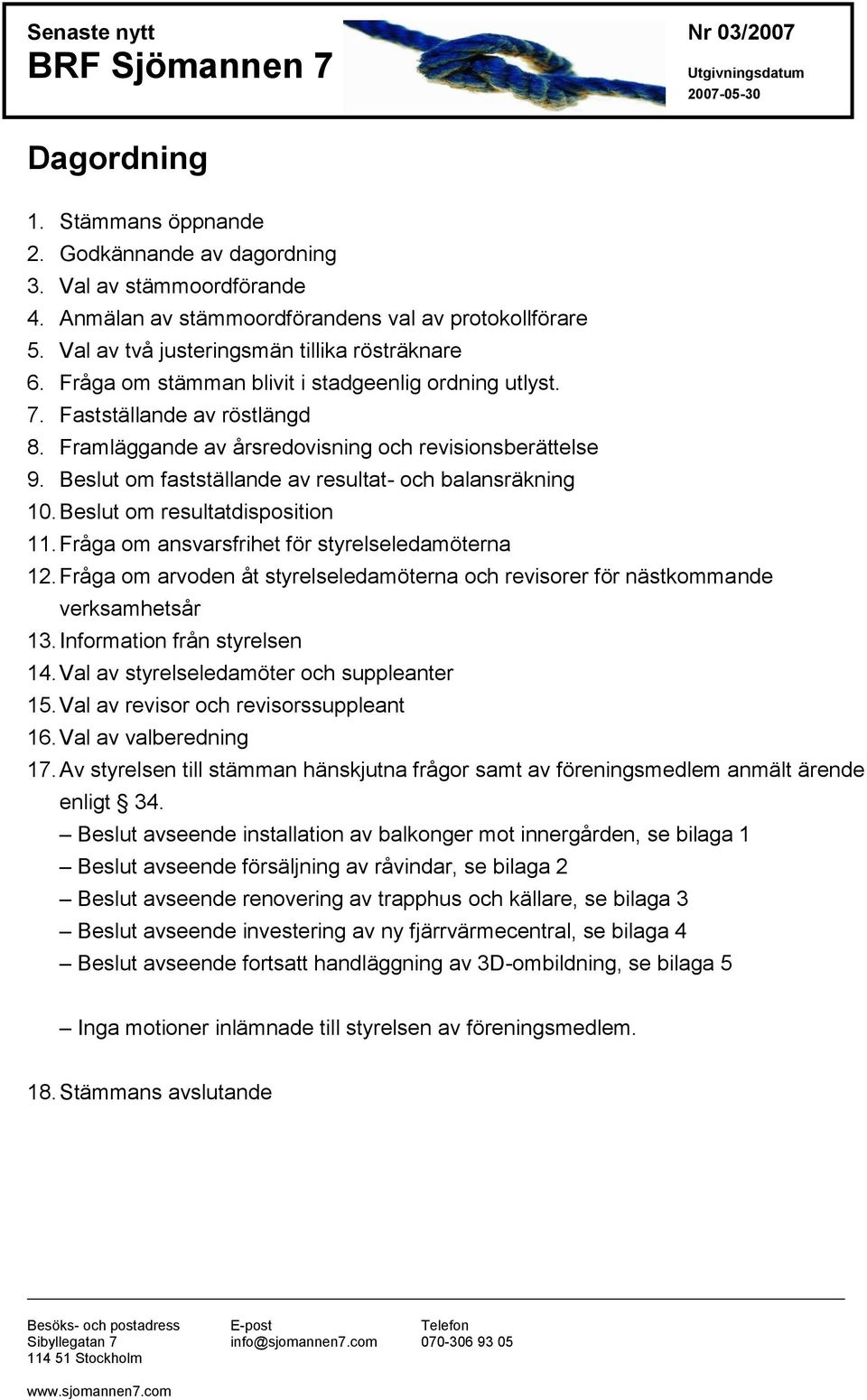 Senaste nytt
BRF Sjömannen 7

Nr 03/2007
Utgivningsdatum
2007-05-30

Dagordning

1. Stämmans öppnande
2. Godkännande av dagordning
3. Val av stämmoordförande
4. Anmälan av stämmoordförandens val av protokollförare
5. Val av två justeringsmän tillika rösträknare
6. Fråga om stämman blivit i stadgeenlig ordning utlyst.
7. Fastställande av röstlängd
8. Framläggande av årsredovisning och revisionsberättelse
9. Beslut om fastställande av resultat- och balansräkning
10. Beslut om resultatdisposition
11. Fråga om ansvarsfrihet för styrelseledamöterna
12. Fråga om arvoden åt styrelseledamöterna och revisorer för nästkommande verksamhetsår
13. Information från styrelsen
14. Val av styrelseledamöter och suppleanter
15. Val av revisor och revisorssuppleant
16. Val av valberedning
17. Av styrelsen till stämman hänskjutna frågor samt av föreningsmedlem anmält ärende enligt § 34.
– Beslut avseende installation av balkonger mot innergården, se bilaga 1
– Beslut avseende försäljning av råvindar, se bilaga 2
– Beslut avseende renovering av trapphus och källare, se bilaga 3
– Beslut avseende investering av ny fjärrvärmecentral, se bilaga 4
– Beslut avseende fortsatt handläggning av 3D-ombildning, se bilaga 5

– Inga motioner inlämnade till styrelsen av föreningsmedlem.

18. Stämmans avslutande

Besöks- och postadress
Sibyllegatan 7
114 51 Stockholm

E-post
info@sjomannen7.com

Telefon
070-306 93 05

www.sjomannen7.com